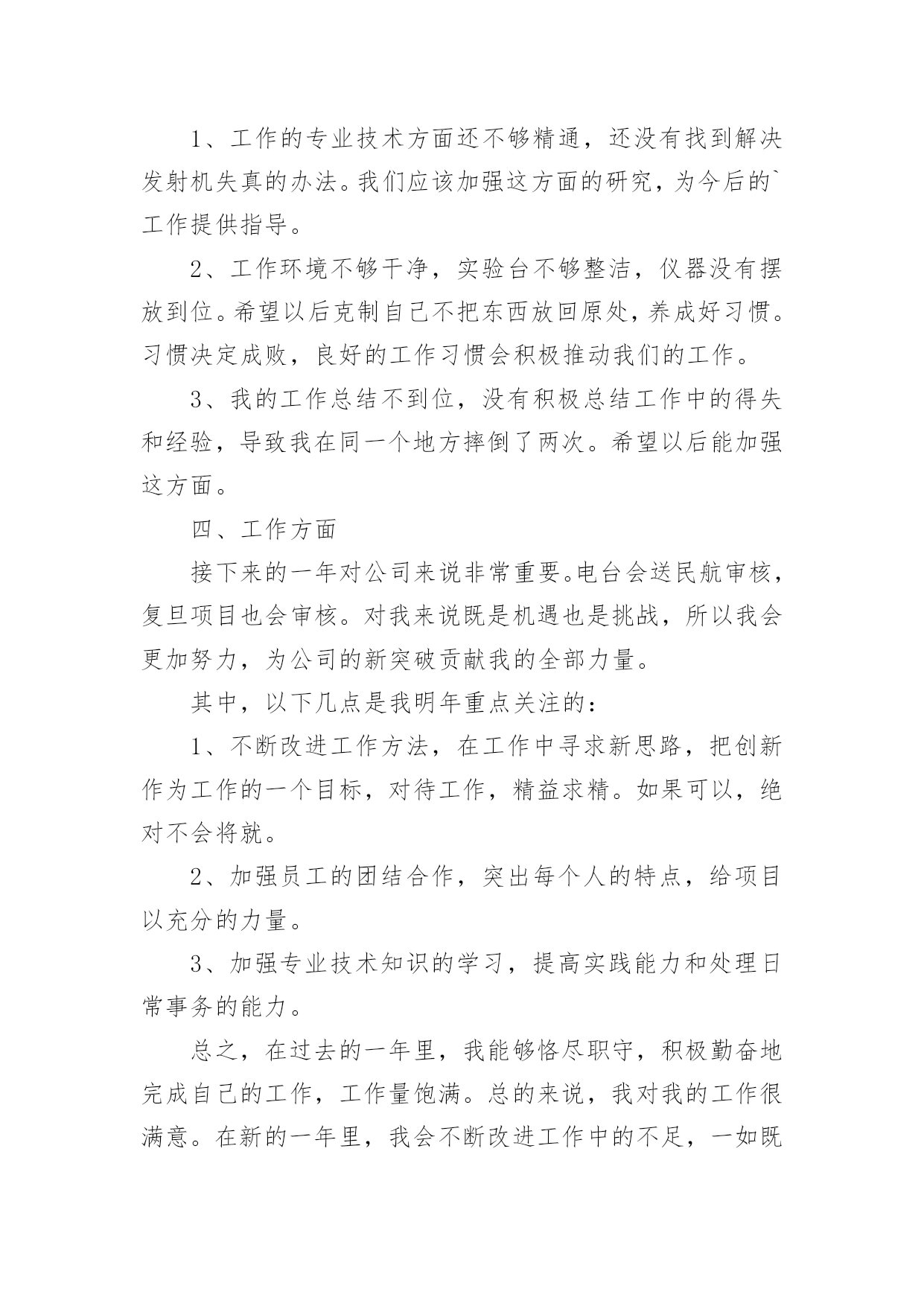 1、工作的专业技术方面还不够精通，还没有找到解决发射机失真的办法。我们应该加强这方面的研究，为今后的`工作提供指导。

2、工作环境不够干净，实验台不够整洁，仪器没有摆放到位。希望以后克制自己不把东西放回原处，养成好习惯。习惯决定成败，良好的工作习惯会积极推动我们的工作。

3、我的工作总结不到位，没有积极总结工作中的得失和经验，导致我在同一个地方摔倒了两次。希望以后能加强这方面。

四、工作方面

接下来的一年对公司来说非常重要。电台会送民航审核，复旦项目也会审核。对我来说既是机遇也是挑战，所以我会更加努力，为公司的新突破贡献我的全部力量。

其中，以下几点是我明年重点关注的：

1、不断改进工作方法，在工作中寻求新思路，把创新作为工作的一个目标，对待工作，精益求精。如果可以，绝对不会将就。

2、加强员工的团结合作，突出每个人的特点，给项目以充分的力量。

3、加强专业技术知识的学习，提高实践能力和处理日常事务的能力。

总之，在过去的一年里，我能够恪尽职守，积极勤奋地完成自己的工作，工作量饱满。总的来说，我对我的工作很满意。在新的一年里，我会不断改进工作中的不足，一如既